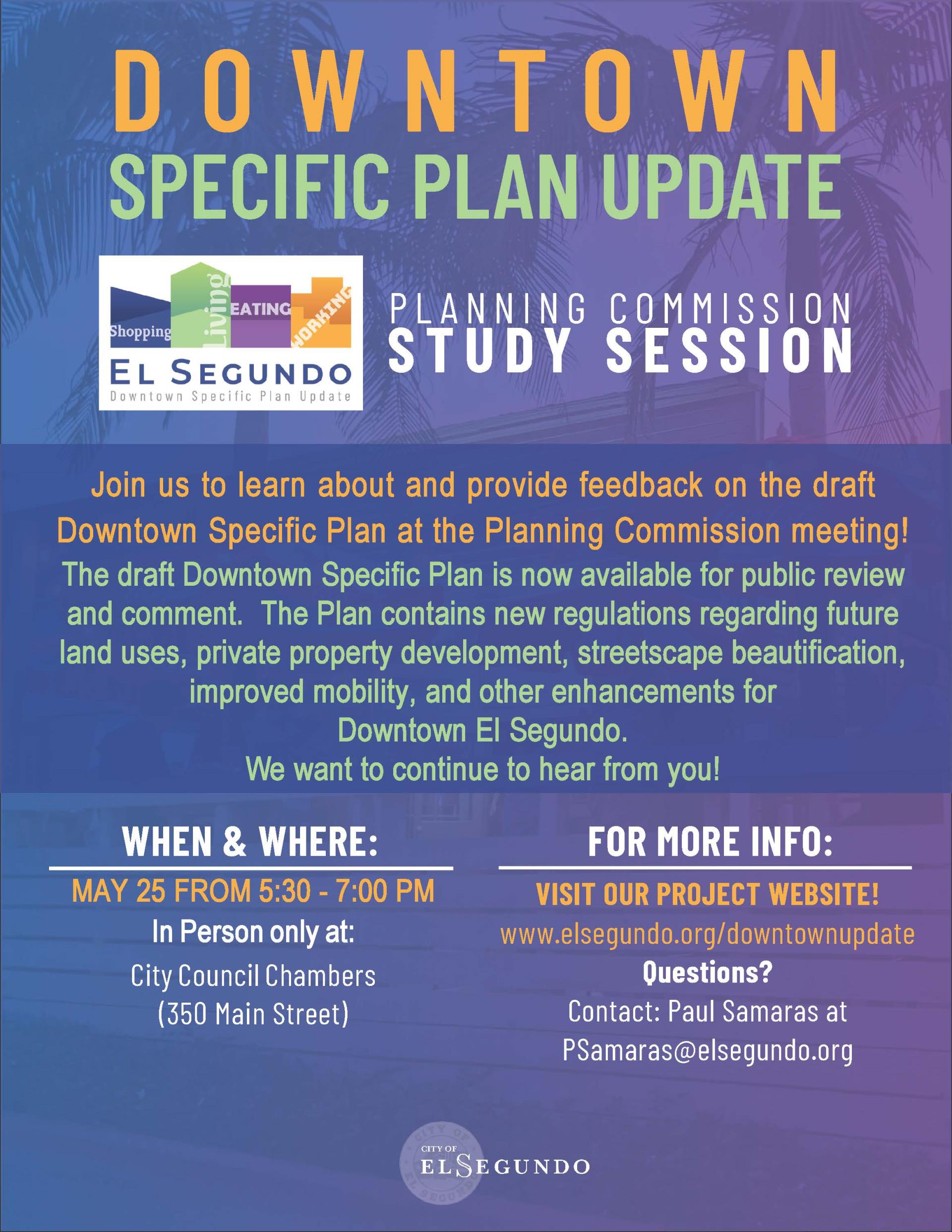 DOWNTOWN
SPECIFIC PLAN UPDATE

Shopping Living EATING WORKING
EL SEGUNDO
Downtown Specific Plan Update

PLANNING COMMISSION
STUDY SESSION

Join us to learn about and provide feedback on the draft Downtown Specific Plan at the Planning Commission meeting!

The draft Downtown Specific Plan is now available for public review and comment. The Plan contains new regulations regarding future land uses, private property development, streetscape beautification, improved mobility, and other enhancements for Downtown El Segundo.
We want to continue to hear from you!

WHEN & WHERE:
MAY 25 FROM 5:30 - 7:00 PM
In Person only at:
City Council Chambers
(350 Main Street)

FOR MORE INFO:
VISIT OUR PROJECT WEBSITE!
www.elsegundo.org/downtownupdate
Questions?
Contact: Paul Samaras at
PSamaras@elsegundo.org

CITY OF
EL SEGUNDO